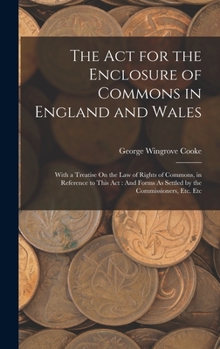 The Act for the Enclosure of Commons in England and Wales

George Wingrove Cooke

With a Treatise On the Law of Rights of Commons, in Reference to This Act : And Forms As Settled by the Commissioners, Etc. Etc